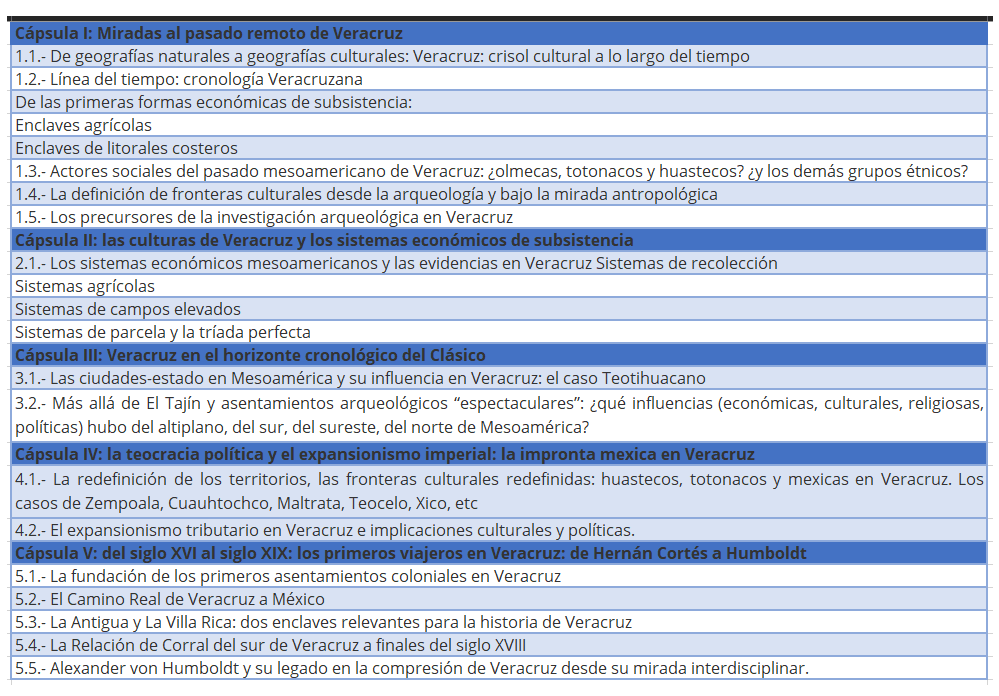 | Cápsula I: Miradas al pasado remoto de Veracruz |
|---|
| 1.1.- De geografías naturales a geografías culturales: Veracruz: crisol cultural a lo largo del tiempo |
| 1.2.- Línea del tiempo: cronología Veracruzana |
| De las primeras formas económicas de subsistencia: |
| Enclaves agrícolas |
| Enclaves de litorales costeros |
| 1.3.- Actores sociales del pasado mesoamericano de Veracruz: ¿olmecas, totonacos y huastecos? ¿y los demás grupos étnicos? |
| 1.4.- La definición de fronteras culturales desde la arqueología y bajo la mirada antropológica |
| 1.5.- Los precursores de la investigación arqueológica en Veracruz |
| Cápsula II: las culturas de Veracruz y los sistemas económicos de subsistencia |
| 2.1.- Los sistemas económicos mesoamericanos y las evidencias en Veracruz Sistemas de recolección |
| Sistemas agrícolas |
| Sistemas de campos elevados |
| Sistemas de parcela y la tríada perfecta |
| Cápsula III: Veracruz en el horizonte cronológico del Clásico |
| 3.1.- Las ciudades-estado en Mesoamérica y su influencia en Veracruz: el caso Teotihuacano |
| 3.2.- Más allá de El Tajín y asentamientos arqueológicos “espectaculares”: ¿qué influencias (económicas, culturales, religiosas, políticas) hubo del altiplano, del sur, del sureste, del norte de Mesoamérica? |
| Cápsula IV: la teocracia política y el expansionismo imperial: la impronta mexica en Veracruz |
| 4.1.- La redefinición de los territorios, las fronteras culturales redefinidas: huastecos, totonacos y mexicas en Veracruz. Los casos de Zempoala, Cuauhtochco, Maltrata, Teocelo, Xico, etc |
| 4.2.- El expansionismo tributario en Veracruz e implicaciones culturales y políticas. |
| Cápsula V: del siglo XVI al siglo XIX: los primeros viajeros en Veracruz: de Hernán Cortés a Humboldt |
| 5.1.- La fundación de los primeros asentamientos coloniales en Veracruz |
| 5.2.- El Camino Real de Veracruz a México |
| 5.3.- La Antigua y La Villa Rica: dos enclaves relevantes para la historia de Veracruz |
| 5.4.- La Relación de Corral del sur de Veracruz a finales del siglo XVIII |
| 5.5.- Alexander von Humboldt y su legado en la compresión de Veracruz desde su mirada interdisciplinar. |